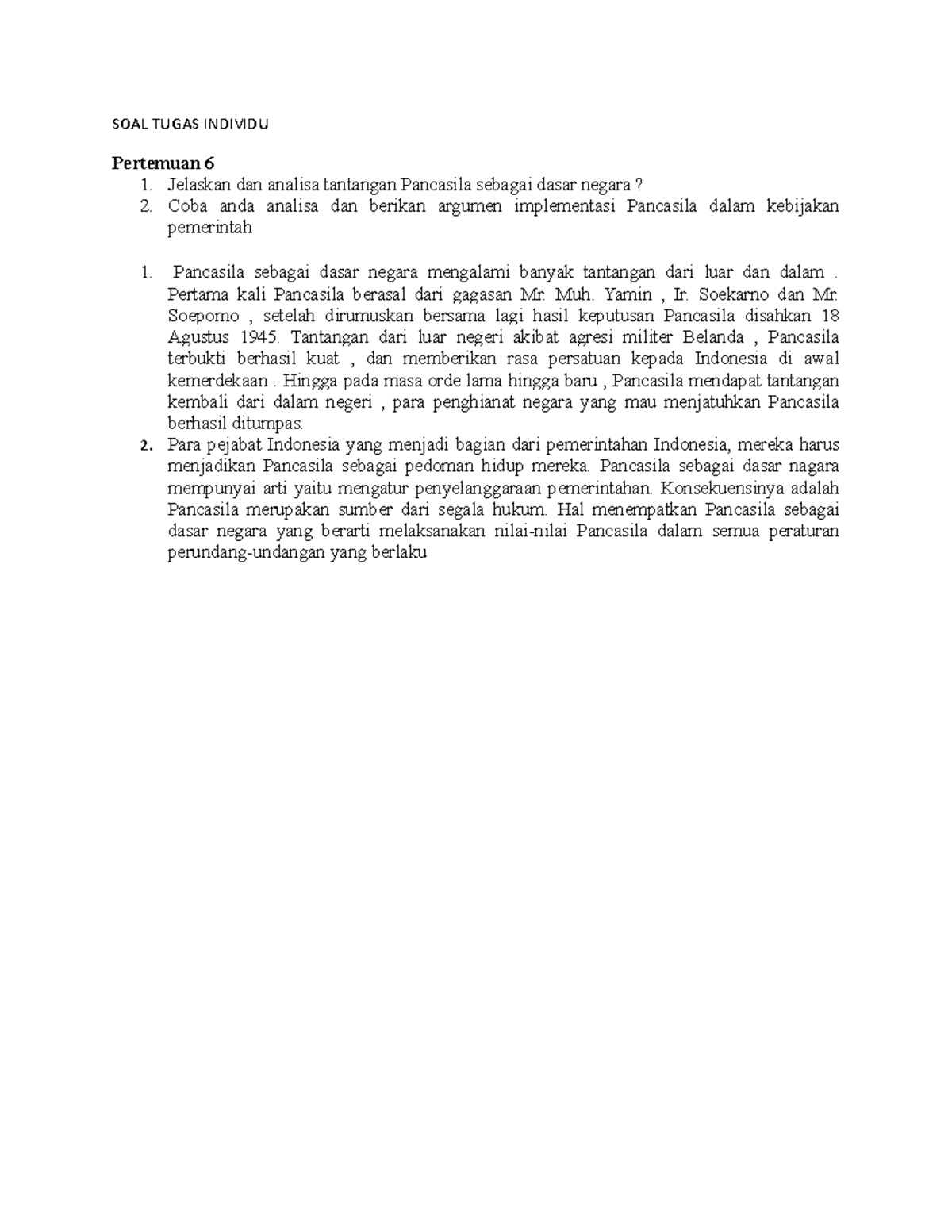 SOAL TUGAS INDIVIDU

Pertemuan 6

1. Jelaskan dan analisa tantangan Pancasila sebagai dasar negara ?
2. Coba anda analisa dan berikan argumen implementasi Pancasila dalam kebijakan pemerintah

1. Pancasila sebagai dasar negara mengalami banyak tantangan dari luar dan dalam . Pertama kali Pancasila berasal dari gagasan Mr. Muh. Yamin , Ir. Soekarno dan Mr. Soepomo , setelah dirumuskan bersama lagi hasil keputusan Pancasila disahkan 18 Agustus 1945. Tantangan dari luar negeri akibat agresi militer Belanda , Pancasila terbukti berhasil kuat , dan memberikan rasa persatuan kepada Indonesia di awal kemerdekaan . Hingga pada masa orde lama hingga baru , Pancasila mendapat tantangan kembali dari dalam negeri , para penghianat negara yang mau menjatuhkan Pancasila berhasil ditumpas.
2. Para pejabat Indonesia yang menjadi bagian dari pemerintahan Indonesia, mereka harus menjadikan Pancasila sebagai pedoman hidup mereka. Pancasila sebagai dasar nagara mempunyai arti yaitu mengatur penyelanggaraan pemerintahan. Konsekuensinya adalah Pancasila merupakan sumber dari segala hukum. Hal menempatkan Pancasila sebagai dasar negara yang berarti melaksanakan nilai-nilai Pancasila dalam semua peraturan perundang-undangan yang berlaku